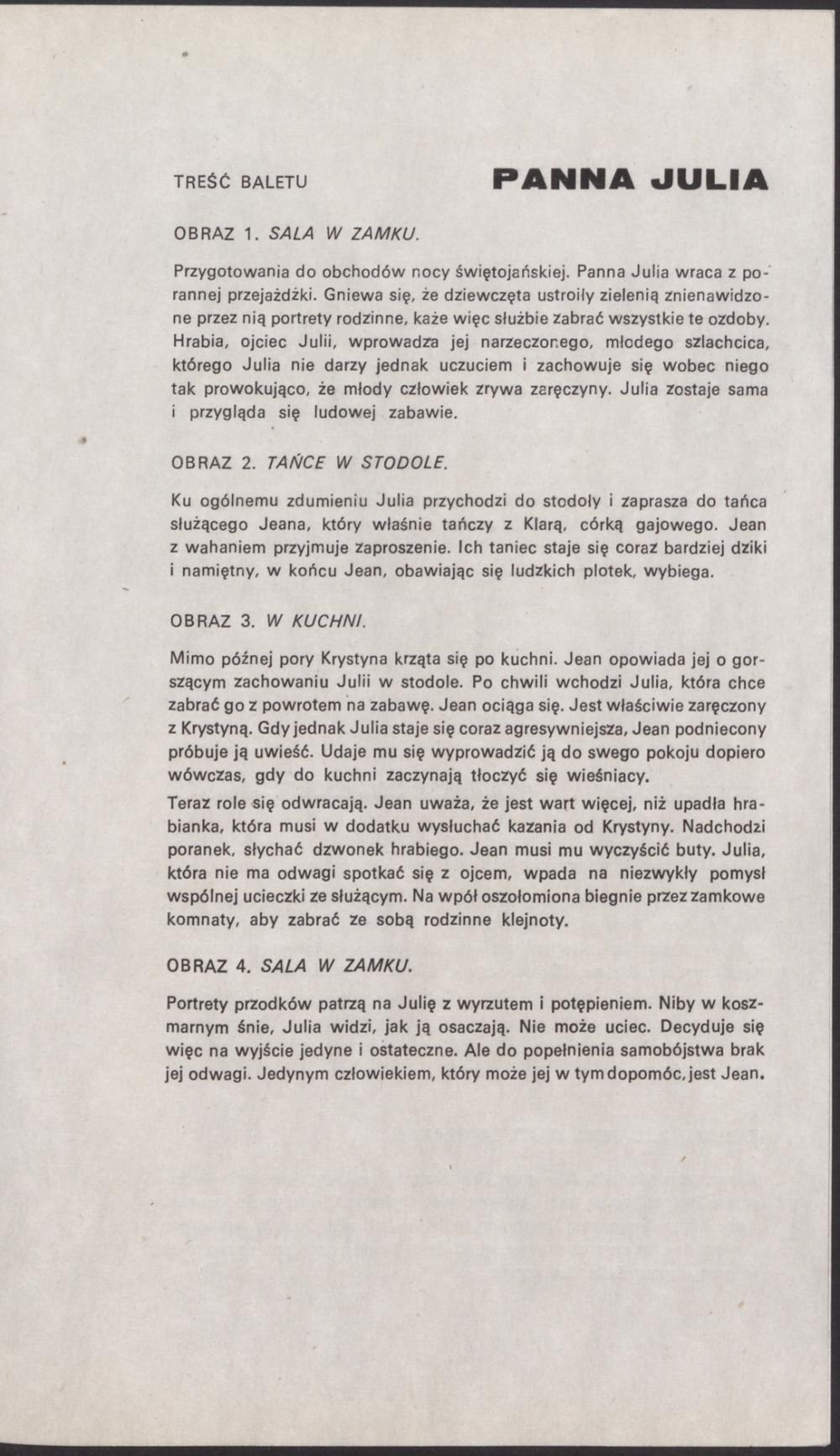 TREŚĆ BALETU

PANNA JULIA

OBRAZ 1. SALA W ZAMKU.

Przygotowania do obchodów nocy świętojańskiej. Panna Julia wraca z porannej przejażdżki. Gniewa się, że dziewczęta ustroiły zielenią znienawidzone przez nią portrety rodzinne, każe więc służbie zabrać wszystkie te ozdoby. Hrabia, ojciec Julii, wprowadza jej narzeczonego, młodego szlachcica, którego Julia nie darzy jednak uczuciem i zachowuje się wobec niego tak prowokująco, że młody człowiek zrywa zaręczyny. Julia zostaje sama i przygląda się ludowej zabawie.

OBRAZ 2. TAŃCE W STODOLE.

Ku ogólnemu zdumieniu Julia przychodzi do stodoły i zaprasza do tańca służącego Jeana, który właśnie tańczy z Klarą, córką gajowego. Jean z wahaniem przyjmuje zaproszenie. Ich taniec staje się coraz bardziej dziki i namiętny, w końcu Jean, obawiając się ludzkich plotek, wybiega.

OBRAZ 3. W KUCHNI.

Mimo późnej pory Krystyna krząta się po kuchni. Jean opowiada jej o gorszącym zachowaniu Julii w stodole. Po chwili wchodzi Julia, która chce zabrać go z powrotem na zabawę. Jean ociąga się. Jest właściwie zaręczony z Krystyną. Gdy jednak Julia staje się coraz agresywniejsza, Jean podniecony próbuje ją uwieść. Udaje mu się wyprowadzić ją do swego pokoju dopiero wówczas, gdy do kuchni zaczynają tłoczyć się wieśniacy.

Teraz role się odwracają. Jean uważa, że jest wart więcej, niż upadła hrabianka, która musi w dodatku wysłuchać kazania od Krystyny. Nadchodzi poranek, słychać dzwonek hrabiego. Jean musi mu wyczyścić buty. Julia, która nie ma odwagi spotkać się z ojcem, wpada na niezwykły pomysł wspólnej ucieczki ze służącym. Na wpół oszołomiona biegnie przez zamkowe komnaty, aby zabrać ze sobą rodzinne klejnoty.

OBRAZ 4. SALA W ZAMKU.

Portrety przodków patrzą na Julię z wyrzutem i potępieniem. Niby w koszmarnym śnie, Julia widzi, jak ją osaczają. Nie może uciec. Decyduje się więc na wyjście jedyne i ostateczne. Ale do popełnienia samobójstwa brak jej odwagi. Jedynym człowiekiem, który może jej w tym dopomóc, jest Jean.